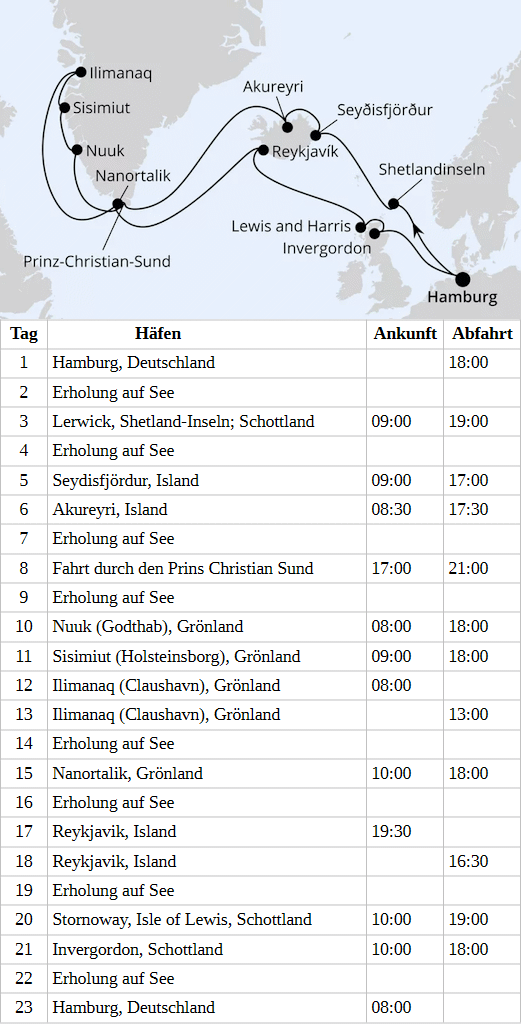 Ilimanaq
Sisimiut
Nuuk
Nanortalik
Prinz-Christian-Sund
Akureyri
Seyðisfjörður
Reykjavík
Shetlandinseln
Lewis and Harris
Invergordon
Hamburg

| Tag | Häfen | Ankunft | Abfahrt |
|---|---|---|---|
| 1 | Hamburg, Deutschland | | 18:00 |
| 2 | Erholung auf See | | |
| 3 | Lerwick, Shetland-Inseln; Schottland | 09:00 | 19:00 |
| 4 | Erholung auf See | | |
| 5 | Seydisfjördur, Island | 09:00 | 17:00 |
| 6 | Akureyri, Island | 08:30 | 17:30 |
| 7 | Erholung auf See | | |
| 8 | Fahrt durch den Prins Christian Sund | 17:00 | 21:00 |
| 9 | Erholung auf See | | |
| 10 | Nuuk (Godthab), Grönland | 08:00 | 18:00 |
| 11 | Sisimiut (Holsteinsborg), Grönland | 09:00 | 18:00 |
| 12 | Ilimanaq (Claushavn), Grönland | 08:00 | |
| 13 | Ilimanaq (Claushavn), Grönland | | 13:00 |
| 14 | Erholung auf See | | |
| 15 | Nanortalik, Grönland | 10:00 | 18:00 |
| 16 | Erholung auf See | | |
| 17 | Reykjavik, Island | 19:30 | |
| 18 | Reykjavik, Island | | 16:30 |
| 19 | Erholung auf See | | |
| 20 | Stornoway, Isle of Lewis, Schottland | 10:00 | 19:00 |
| 21 | Invergordon, Schottland | 10:00 | 18:00 |
| 22 | Erholung auf See | | |
| 23 | Hamburg, Deutschland | 08:00 | |